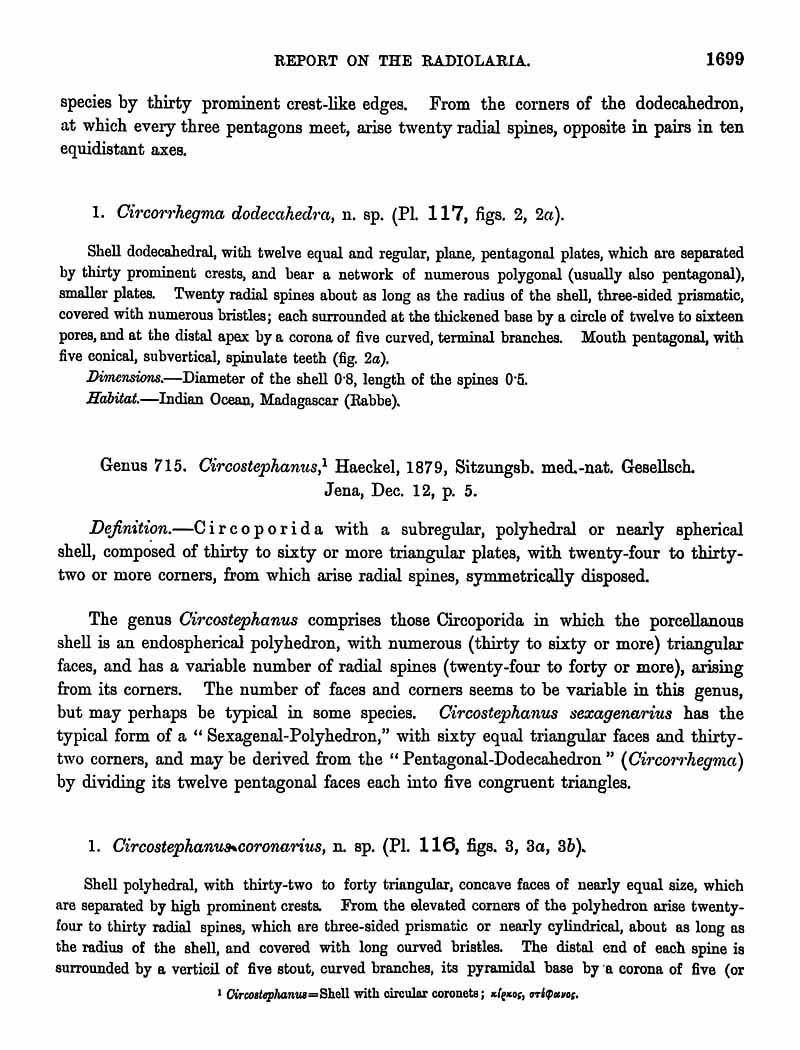 REPORT ON THE RADIOLARIA. 1699

species by thirty prominent crest-like edges. From the corners of the dodecahedron, at which every three pentagons meet, arise twenty radial spines, opposite in pairs in ten equidistant axes.

1. Circorrhegma dodecahedra, n. sp. (Pl. 117, figs. 2, 2a).

Shell dodecahedral, with twelve equal and regular, plane, pentagonal plates, which are separated by thirty prominent crests, and bear a network of numerous polygonal (usually also pentagonal), smaller plates. Twenty radial spines about as long as the radius of the shell, three-sided prismatic, covered with numerous bristles; each surrounded at the thickened base by a circle of twelve to sixteen pores, and at the distal apex by a corona of five curved, terminal branches. Mouth pentagonal, with five conical, subvertical, spinulate teeth (fig. 2a).

Dimensions.—Diameter of the shell 0·8, length of the spines 0·5.

Habitat.—Indian Ocean, Madagascar (Rabbe).

Genus 715. Circostephanus,¹ Haeckel, 1879, Sitzungsb. med.-nat. Gesellsch. Jena, Dec. 12, p. 5.

Definition.—Circoporida with a subregular, polyhedral or nearly spherical shell, composed of thirty to sixty or more triangular plates, with twenty-four to thirty-two or more corners, from which arise radial spines, symmetrically disposed.

The genus Circostephanus comprises those Circoporida in which the porcellanous shell is an endospherical polyhedron, with numerous (thirty to sixty or more) triangular faces, and has a variable number of radial spines (twenty-four to forty or more), arising from its corners. The number of faces and corners seems to be variable in this genus, but may perhaps be typical in some species. Circostephanus sexagenarius has the typical form of a "Sexagenal-Polyhedron," with sixty equal triangular faces and thirty-two corners, and may be derived from the "Pentagonal-Dodecahedron" (Circorrhegma) by dividing its twelve pentagonal faces each into five congruent triangles.

1. Circostephanus coronarius, n. sp. (Pl. 116, figs. 3, 3a, 3b).

Shell polyhedral, with thirty-two to forty triangular, concave faces of nearly equal size, which are separated by high prominent crests. From the elevated corners of the polyhedron arise twenty-four to thirty radial spines, which are three-sided prismatic or nearly cylindrical, about as long as the radius of the shell, and covered with long curved bristles. The distal end of each spine is surrounded by a verticil of five stout, curved branches, its pyramidal base by a corona of five (or

¹ Circostephanus=Shell with circular coronets; κίρκος, στέφανος.